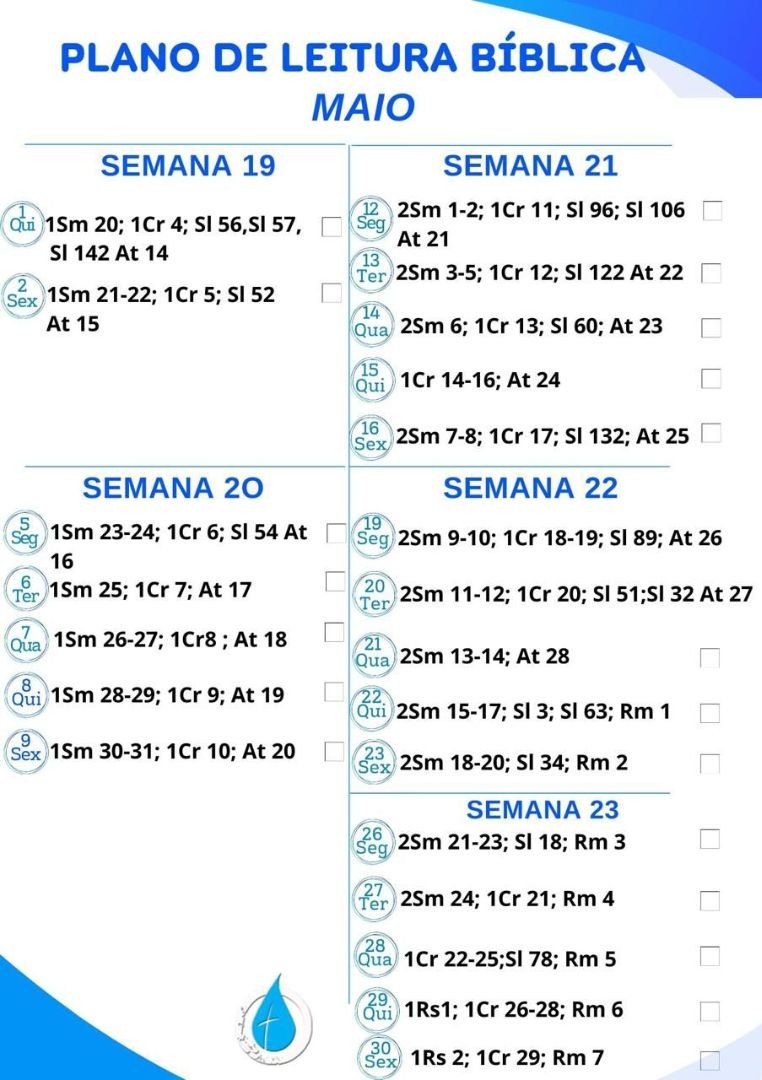 PLANO DE LEITURA BÍBLICA
MAIO

SEMANA 19

1 Qui 1Sm 20; 1Cr 4; Sl 56,Sl 57, Sl 142 At 14 ☐

2 Sex 1Sm 21-22; 1Cr 5; Sl 52 At 15 ☐

SEMANA 2O

5 Seg 1Sm 23-24; 1Cr 6; Sl 54 At 16 ☐

6 Ter 1Sm 25; 1Cr 7; At 17 ☐

7 Qua 1Sm 26-27; 1Cr8 ; At 18 ☐

8 Qui 1Sm 28-29; 1Cr 9; At 19 ☐

9 Sex 1Sm 30-31; 1Cr 10; At 20 ☐

SEMANA 21

12 Seg 2Sm 1-2; 1Cr 11; Sl 96; Sl 106 At 21 ☐

13 Ter 2Sm 3-5; 1Cr 12; Sl 122 At 22 ☐

14 Qua 2Sm 6; 1Cr 13; Sl 60; At 23 ☐

15 Qui 1Cr 14-16; At 24 ☐

16 Sex 2Sm 7-8; 1Cr 17; Sl 132; At 25 ☐

SEMANA 22

19 Seg 2Sm 9-10; 1Cr 18-19; Sl 89; At 26

20 Ter 2Sm 11-12; 1Cr 20; Sl 51;Sl 32 At 27

21 Qua 2Sm 13-14; At 28 ☐

22 Qui 2Sm 15-17; Sl 3; Sl 63; Rm 1 ☐

23 Sex 2Sm 18-20; Sl 34; Rm 2 ☐

SEMANA 23

26 Seg 2Sm 21-23; Sl 18; Rm 3 ☐

27 Ter 2Sm 24; 1Cr 21; Rm 4 ☐

28 Qua 1Cr 22-25;Sl 78; Rm 5 ☐

29 Qui 1Rs1; 1Cr 26-28; Rm 6 ☐

30 Sex 1Rs 2; 1Cr 29; Rm 7 ☐